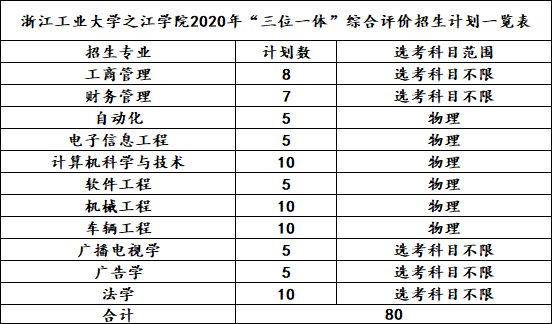 浙江工业大学之江学院2020年“三位一体”综合评价招生计划一览表

| 招生专业 | 计划数 | 选考科目范围 |
|---|---|---|
| 工商管理 | 8 | 选考科目不限 |
| 财务管理 | 7 | 选考科目不限 |
| 自动化 | 5 | 物理 |
| 电子信息工程 | 5 | 物理 |
| 计算机科学与技术 | 10 | 物理 |
| 软件工程 | 5 | 物理 |
| 机械工程 | 10 | 物理 |
| 车辆工程 | 10 | 物理 |
| 广播电视学 | 5 | 选考科目不限 |
| 广告学 | 5 | 选考科目不限 |
| 法学 | 10 | 选考科目不限 |
| 合计 | 80 | |